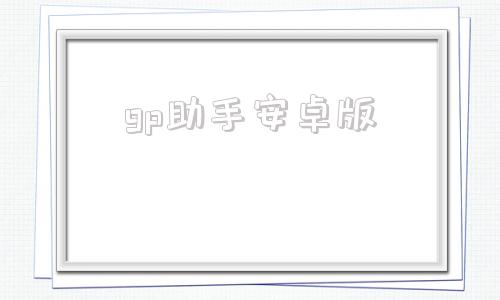 gp助手安卓版